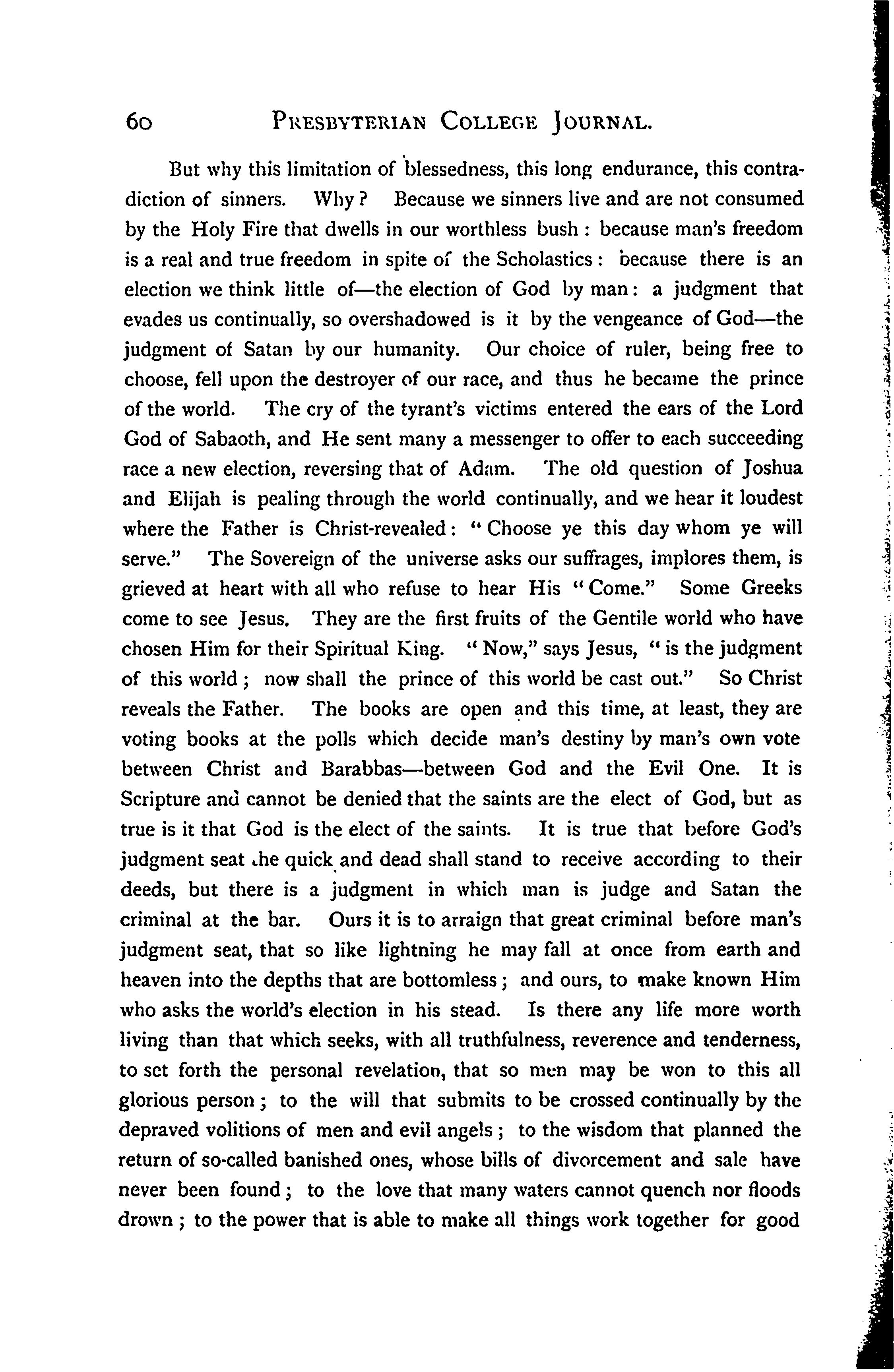 60 PRESBYTERIAN COLLEGE JOURNAL.

But why this limitation of blessedness, this long endurance, this contradiction of sinners. Why? Because we sinners live and are not consumed by the Holy Fire that dwells in our worthless bush: because man's freedom is a real and true freedom in spite of the Scholastics: because there is an election we think little of—the election of God by man: a judgment that evades us continually, so overshadowed is it by the vengeance of God—the judgment of Satan by our humanity. Our choice of ruler, being free to choose, fell upon the destroyer of our race, and thus he became the prince of the world. The cry of the tyrant's victims entered the ears of the Lord God of Sabaoth, and He sent many a messenger to offer to each succeeding race a new election, reversing that of Adam. The old question of Joshua and Elijah is pealing through the world continually, and we hear it loudest where the Father is Christ-revealed: "Choose ye this day whom ye will serve." The Sovereign of the universe asks our suffrages, implores them, is grieved at heart with all who refuse to hear His "Come." Some Greeks come to see Jesus. They are the first fruits of the Gentile world who have chosen Him for their Spiritual King. "Now," says Jesus, "is the judgment of this world; now shall the prince of this world be cast out." So Christ reveals the Father. The books are open and this time, at least, they are voting books at the polls which decide man's destiny by man's own vote between Christ and Barabbas—between God and the Evil One. It is Scripture and cannot be denied that the saints are the elect of God, but as true is it that God is the elect of the saints. It is true that before God's judgment seat the quick and dead shall stand to receive according to their deeds, but there is a judgment in which man is judge and Satan the criminal at the bar. Ours it is to arraign that great criminal before man's judgment seat, that so like lightning he may fall at once from earth and heaven into the depths that are bottomless; and ours, to make known Him who asks the world's election in his stead. Is there any life more worth living than that which seeks, with all truthfulness, reverence and tenderness, to set forth the personal revelation, that so men may be won to this all glorious person; to the will that submits to be crossed continually by the depraved volitions of men and evil angels; to the wisdom that planned the return of so-called banished ones, whose bills of divorcement and sale have never been found; to the love that many waters cannot quench nor floods drown; to the power that is able to make all things work together for good